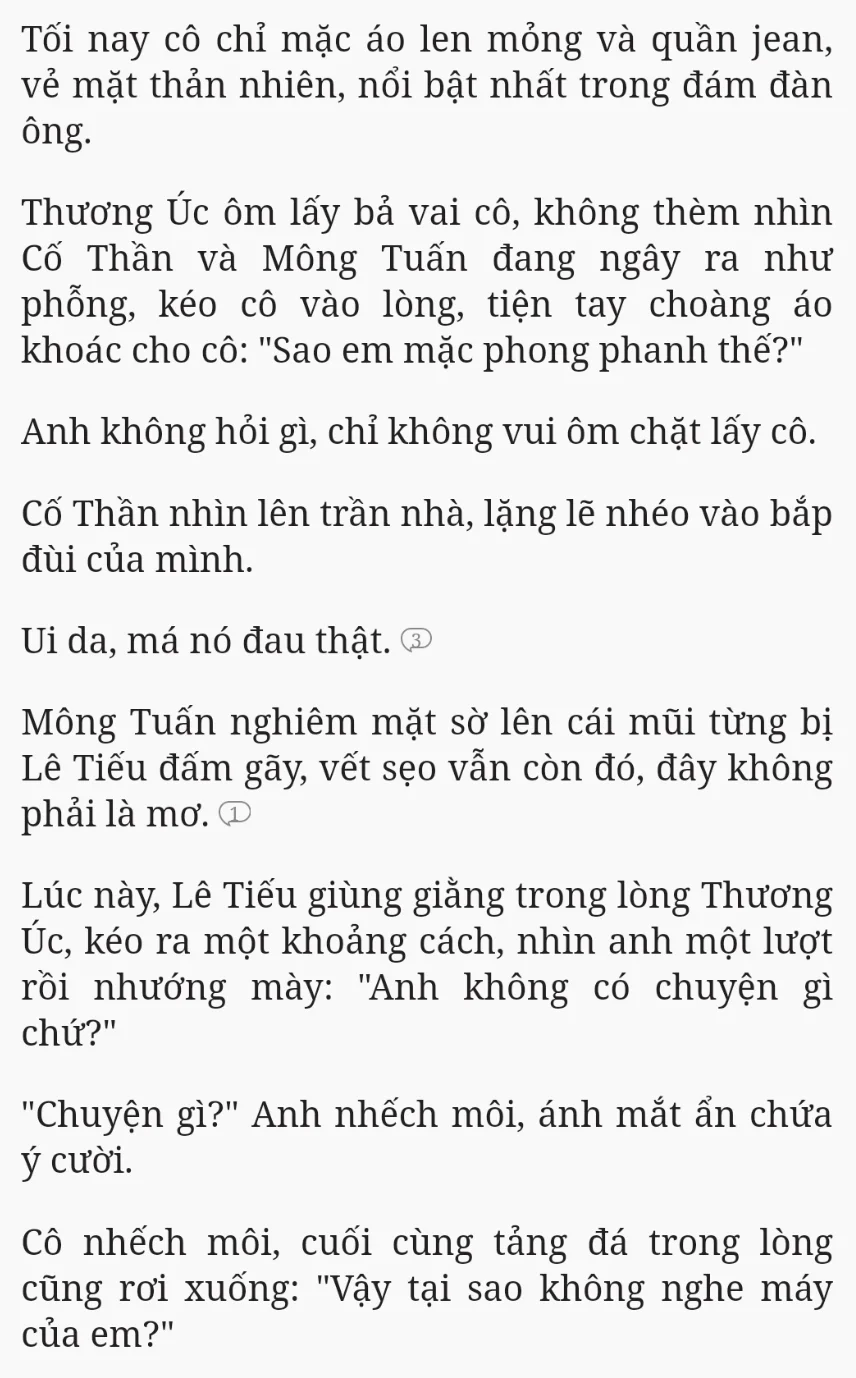 Tối nay cô chỉ mặc áo len mỏng và quần jean, vẻ mặt thản nhiên, nổi bật nhất trong đám đàn ông.

Thương Úc ôm lấy bả vai cô, không thèm nhìn Cố Thần và Mông Tuấn đang ngây ra như phỗng, kéo cô vào lòng, tiện tay choàng áo khoác cho cô: "Sao em mặc phong phanh thế?"

Anh không hỏi gì, chỉ không vui ôm chặt lấy cô.

Cố Thần nhìn lên trần nhà, lặng lẽ nhéo vào bắp đùi của mình.

Ui da, má nó đau thật. 3

Mông Tuấn nghiêm mặt sờ lên cái mũi từng bị Lê Tiếu đấm gãy, vết sẹo vẫn còn đó, đây không phải là mơ. 1

Lúc này, Lê Tiếu giùng giằng trong lòng Thương Úc, kéo ra một khoảng cách, nhìn anh một lượt rồi nhướng mày: "Anh không có chuyện gì chứ?"

"Chuyện gì?" Anh nhếch môi, ánh mắt ẩn chứa ý cười.

Cô nhếch môi, cuối cùng tảng đá trong lòng cũng rơi xuống: "Vậy tại sao không nghe máy của em?"